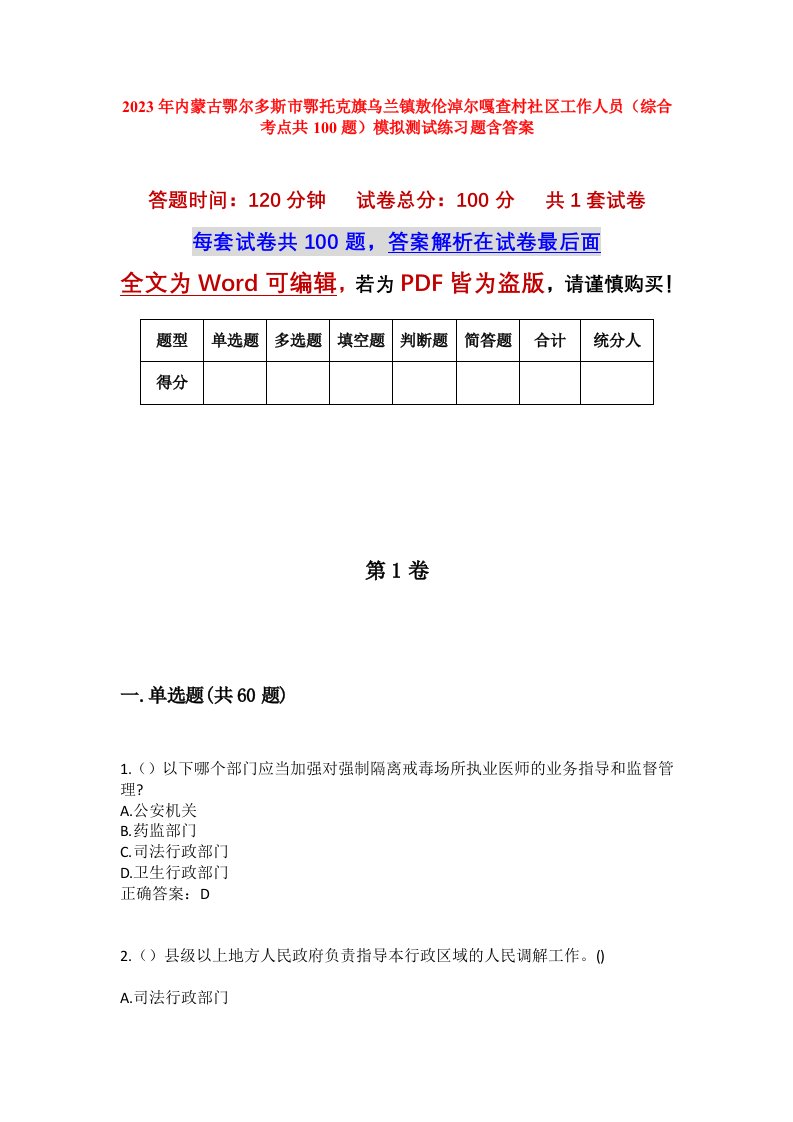 2023年内蒙古鄂尔多斯市鄂托克旗乌兰镇敖伦淖尔嘎查村社区工作人员（综合考点共100题）模拟测试练习题含答案

答题时间：120分钟　试卷总分：100分　共1套试卷

每套试卷共100题，答案解析在试卷最后面

全文为Word可编辑，若为PDF皆为盗版，请谨慎购买！

| 题型 | 单选题 | 多选题 | 填空题 | 判断题 | 简答题 | 合计 | 统分人 |
|---|---|---|---|---|---|---|---|
| 得分 | | | | | | | |

第1卷

一.单选题(共60题)

1.（）以下哪个部门应当加强对强制隔离戒毒场所执业医师的业务指导和监督管理?
A.公安机关
B.药监部门
C.司法行政部门
D.卫生行政部门
正确答案：D

2.（）县级以上地方人民政府负责指导本行政区域的人民调解工作。()

A.司法行政部门